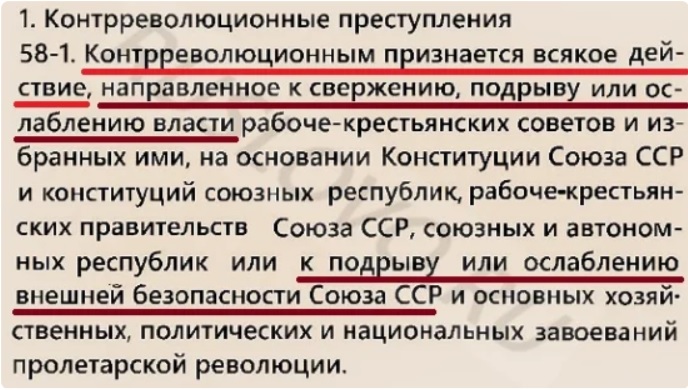 1. Контрреволюционные преступления

58-1. Контрреволюционным признается всякое действие, направленное к свержению, подрыву или ослаблению власти рабоче-крестьянских советов и избранных ими, на основании Конституции Союза ССР и конституций союзных республик, рабоче-крестьянских правительств Союза ССР, союзных и автономных республик или к подрыву или ослаблению внешней безопасности Союза ССР и основных хозяйственных, политических и национальных завоеваний пролетарской революции.